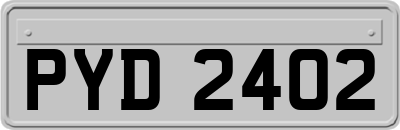 PYD 2402